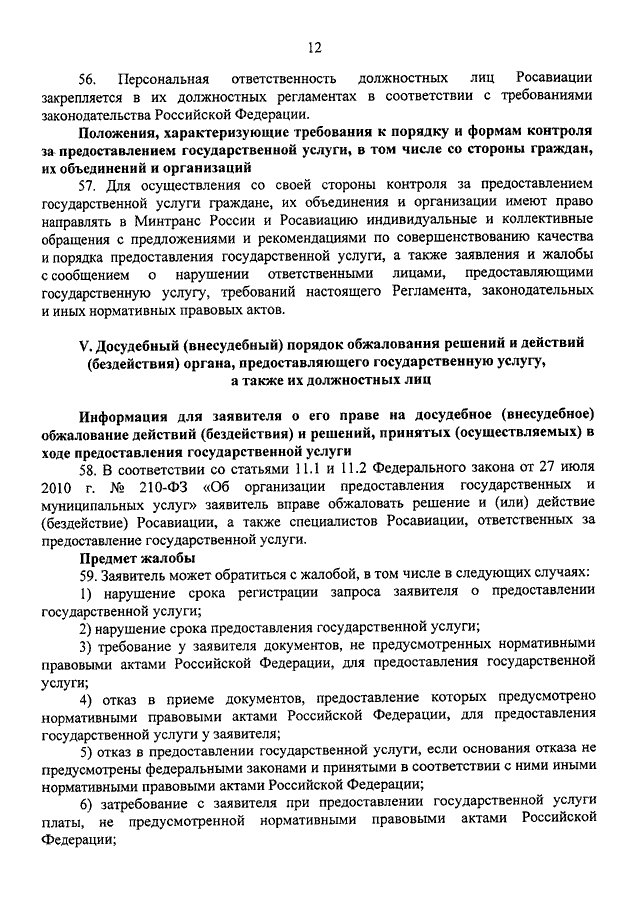 12

56. Персональная ответственность должностных лиц Росавиации закрепляется в их должностных регламентах в соответствии с требованиями законодательства Российской Федерации.

Положения, характеризующие требования к порядку и формам контроля за предоставлением государственной услуги, в том числе со стороны граждан, их объединений и организаций

57. Для осуществления со своей стороны контроля за предоставлением государственной услуги граждане, их объединения и организации имеют право направлять в Минтранс России и Росавиацию индивидуальные и коллективные обращения с предложениями и рекомендациями по совершенствованию качества и порядка предоставления государственной услуги, а также заявления и жалобы с сообщением о нарушении ответственными лицами, предоставляющими государственную услугу, требований настоящего Регламента, законодательных и иных нормативных правовых актов.

V. Досудебный (внесудебный) порядок обжалования решений и действий (бездействия) органа, предоставляющего государственную услугу, а также их должностных лиц

Информация для заявителя о его праве на досудебное (внесудебное) обжалование действий (бездействия) и решений, принятых (осуществляемых) в ходе предоставления государственной услуги

58. В соответствии со статьями 11.1 и 11.2 Федерального закона от 27 июля 2010 г. № 210-ФЗ «Об организации предоставления государственных и муниципальных услуг» заявитель вправе обжаловать решение и (или) действие (бездействие) Росавиации, а также специалистов Росавиации, ответственных за предоставление государственной услуги.

Предмет жалобы

59. Заявитель может обратиться с жалобой, в том числе в следующих случаях:

1) нарушение срока регистрации запроса заявителя о предоставлении государственной услуги;

2) нарушение срока предоставления государственной услуги;

3) требование у заявителя документов, не предусмотренных нормативными правовыми актами Российской Федерации, для предоставления государственной услуги;

4) отказ в приеме документов, предоставление которых предусмотрено нормативными правовыми актами Российской Федерации, для предоставления государственной услуги у заявителя;

5) отказ в предоставлении государственной услуги, если основания отказа не предусмотрены федеральными законами и принятыми в соответствии с ними иными нормативными правовыми актами Российской Федерации;

6) затребование с заявителя при предоставлении государственной услуги платы, не предусмотренной нормативными правовыми актами Российской Федерации;